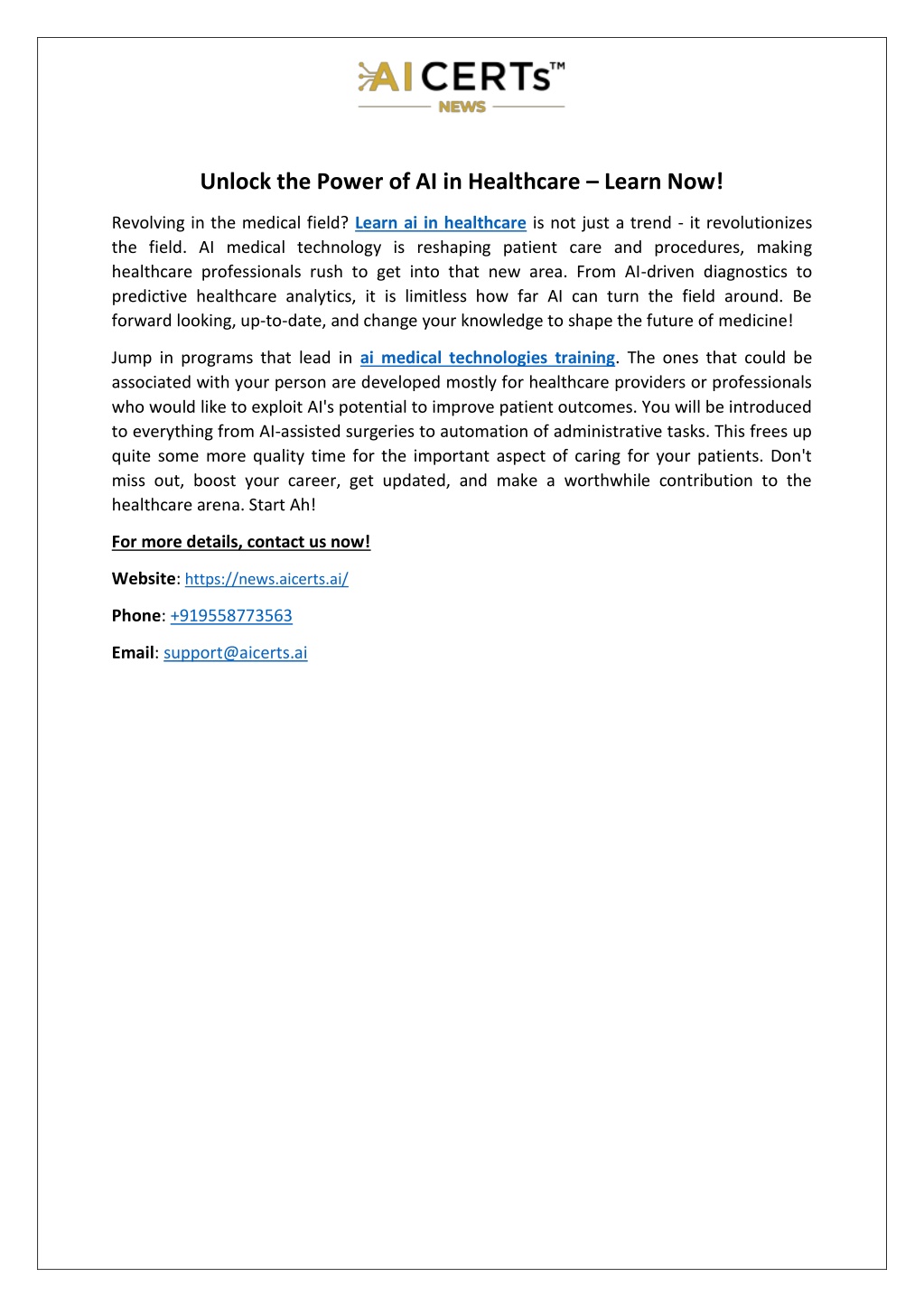 AI CERTs™
NEWS

Unlock the Power of AI in Healthcare – Learn Now!

Revolving in the medical field? Learn ai in healthcare is not just a trend - it revolutionizes the field. AI medical technology is reshaping patient care and procedures, making healthcare professionals rush to get into that new area. From AI-driven diagnostics to predictive healthcare analytics, it is limitless how far AI can turn the field around. Be forward looking, up-to-date, and change your knowledge to shape the future of medicine!

Jump in programs that lead in ai medical technologies training. The ones that could be associated with your person are developed mostly for healthcare providers or professionals who would like to exploit AI's potential to improve patient outcomes. You will be introduced to everything from AI-assisted surgeries to automation of administrative tasks. This frees up quite some more quality time for the important aspect of caring for your patients. Don't miss out, boost your career, get updated, and make a worthwhile contribution to the healthcare arena. Start Ah!

For more details, contact us now!

Website: https://news.aicerts.ai/

Phone: +919558773563

Email: support@aicerts.ai